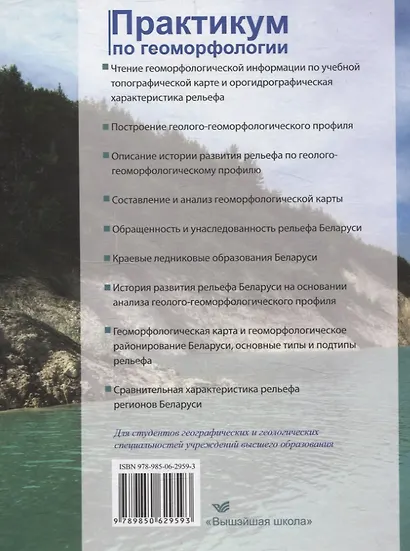 Практикум
по геоморфологии

Чтение геоморфологической информации по учебной топографической карте и орогидрографическая характеристика рельефа

Построение геолого-геоморфологического профиля

Описание истории развития рельефа по геолого-геоморфологическому профилю

Составление и анализ геоморфологической карты

Обращенность и унаследованность рельефа Беларуси

Краевые ледниковые образования Беларуси

История развития рельефа Беларуси на основании анализа геолого-геоморфологического профиля

Геоморфологическая карта и геоморфологическое районирование Беларуси, основные типы и подтипы рельефа

Сравнительная характеристика рельефа регионов Беларуси

Для студентов географических и геологических специальностей учреждений высшего образования

ISBN 978-985-06-2959-3

9 789850 629593

«Вышэйшая школа»